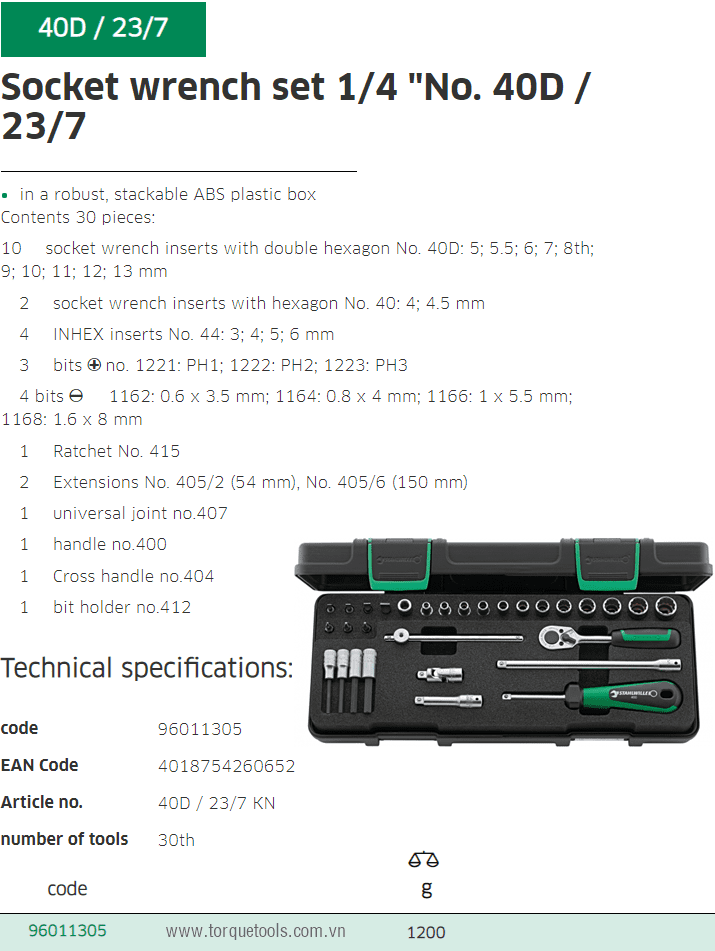 40D / 23/7

Socket wrench set 1/4 "No. 40D / 23/7

• in a robust, stackable ABS plastic box
Contents 30 pieces:

10 socket wrench inserts with double hexagon No. 40D: 5; 5.5; 6; 7; 8th; 9; 10; 11; 12; 13 mm

2 socket wrench inserts with hexagon No. 40: 4; 4.5 mm

4 INHEX inserts No. 44: 3; 4; 5; 6 mm

3 bits ⊕ no. 1221: PH1; 1222: PH2; 1223: PH3

4 bits ⊖ 1162: 0.6 x 3.5 mm; 1164: 0.8 x 4 mm; 1166: 1 x 5.5 mm; 1168: 1.6 x 8 mm

1 Ratchet No. 415

2 Extensions No. 405/2 (54 mm), No. 405/6 (150 mm)

1 universal joint no.407

1 handle no.400

1 Cross handle no.404

1 bit holder no.412

Technical specifications:

code 96011305

EAN Code 4018754260652

Article no. 40D / 23/7 KN

number of tools 30th

| code | g |
|---|---|
| 96011305 | 1200 |

www.torquetools.com.vn